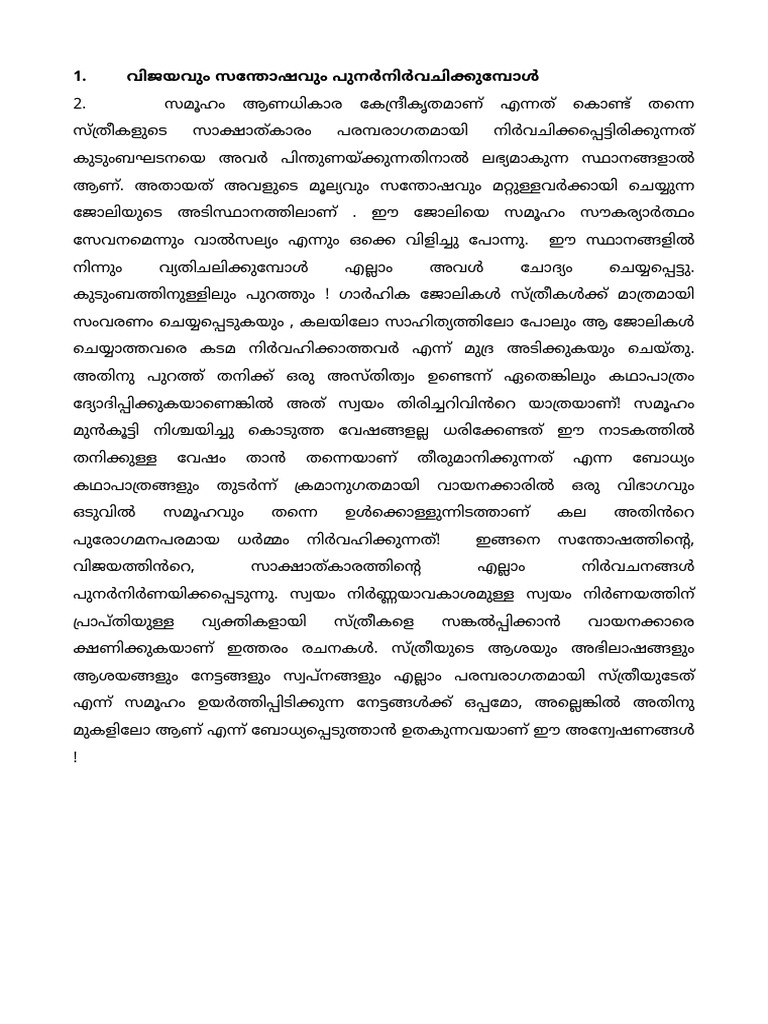 1. വിജയവും സന്തോഷവും പുനർനിർവചിക്കുമ്പോൾ

2. സമൂഹം ആണധികാര കേന്ദ്രീകൃതമാണ് എന്നത് കൊണ്ട് തന്നെ സ്ത്രീകളുടെ സാക്ഷാത്കാരം പരമ്പരാഗതമായി നിർവചിക്കപ്പെട്ടിരിക്കുന്നത് കുടുംബഘടനയെ അവർ പിന്തുണയ്ക്കുന്നതിനാൽ ലഭ്യമാകുന്ന സ്ഥാനങ്ങളാൽ ആണ്. അതായത് അവളുടെ മൂല്യവും സന്തോഷവും മറ്റുള്ളവർക്കായി ചെയ്യുന്ന ജോലിയുടെ അടിസ്ഥാനത്തിലാണ് . ഈ ജോലിയെ സമൂഹം സൗകര്യാർത്ഥം സേവനമെന്നും വാൽസല്യം എന്നും ഒക്കെ വിളിച്ചു പോന്നു. ഈ സ്ഥാനങ്ങളിൽ നിന്നും വ്യതിചലിക്കുമ്പോൾ എല്ലാം അവൾ ചോദ്യം ചെയ്യപ്പെട്ടു. കുടുംബത്തിനുള്ളിലും പുറത്തും ! ഗാർഹിക ജോലികൾ സ്ത്രീകൾക്ക് മാത്രമായി സംവരണം ചെയ്യപ്പെടുകയും , കലയിലോ സാഹിത്യത്തിലോ പോലും ആ ജോലികൾ ചെയ്യാത്തവരെ കടമ നിർവഹിക്കാത്തവർ എന്ന് മുദ്ര അടിക്കുകയും ചെയ്തു. അതിനു പുറത്ത് തനിക്ക് ഒരു അസ്തിത്വം ഉണ്ടെന്ന് ഏതെങ്കിലും കഥാപാത്രം ദ്യോദിപ്പിക്കുകയാണെങ്കിൽ അത് സ്വയം തിരിച്ചറിവിൻറെ യാത്രയാണ്! സമൂഹം മുൻകൂട്ടി നിശ്ചയിച്ചു കൊടുത്ത വേഷങ്ങളല്ല ധരിക്കേണ്ടത് ഈ നാടകത്തിൽ തനിക്കുള്ള വേഷം താൻ തന്നെയാണ് തീരുമാനിക്കുന്നത് എന്ന ബോധ്യം കഥാപാത്രങ്ങളും തുടർന്ന് ക്രമാനുഗതമായി വായനക്കാരിൽ ഒരു വിഭാഗവും ഒടുവിൽ സമൂഹവും തന്നെ ഉൾക്കൊള്ളുന്നിടത്താണ് കല അതിൻറെ പുരോഗമനപരമായ ധർമ്മം നിർവഹിക്കുന്നത്! ഇങ്ങനെ സന്തോഷത്തിന്റെ, വിജയത്തിൻറെ, സാക്ഷാത്കാരത്തിന്റെ എല്ലാം നിർവചനങ്ങൾ പുനർനിർണയിക്കപ്പെടുന്നു. സ്വയം നിർണ്ണയാവകാശമുള്ള സ്വയം നിർണയത്തിന് പ്രാപ്തിയുള്ള വ്യക്തികളായി സ്ത്രീകളെ സങ്കൽപ്പിക്കാൻ വായനക്കാരെ ക്ഷണിക്കുകയാണ് ഇത്തരം രചനകൾ. സ്ത്രീയുടെ ആശയും അഭിലാഷങ്ങളും ആശയങ്ങളും നേട്ടങ്ങളും സ്വപ്നങ്ങളും എല്ലാം പരമ്പരാഗതമായി സ്ത്രീയുടേത് എന്ന് സമൂഹം ഉയർത്തിപ്പിടിക്കുന്ന നേട്ടങ്ങൾക്ക് ഒപ്പമോ, അല്ലെങ്കിൽ അതിനു മുകളിലോ ആണ് എന്ന് ബോധ്യപ്പെടുത്താൻ ഉതകുന്നവയാണ് ഈ അന്വേഷണങ്ങൾ !